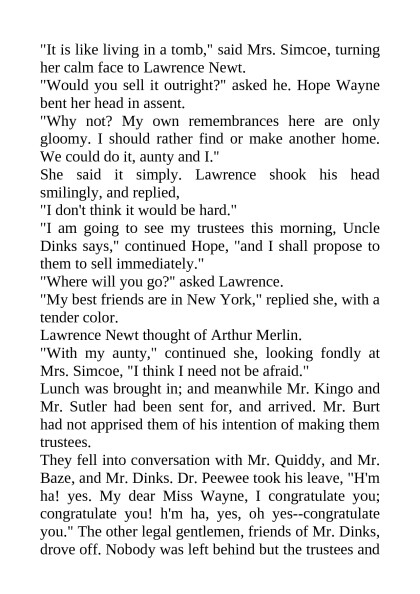 "It is like living in a tomb," said Mrs. Simcoe, turning her calm face to Lawrence Newt.

"Would you sell it outright?" asked he. Hope Wayne bent her head in assent.

"Why not? My own remembrances here are only gloomy. I should rather find or make another home. We could do it, aunty and I."

She said it simply. Lawrence shook his head smilingly, and replied,

"I don't think it would be hard."

"I am going to see my trustees this morning, Uncle Dinks says," continued Hope, "and I shall propose to them to sell immediately."

"Where will you go?" asked Lawrence.

"My best friends are in New York," replied she, with a tender color.

Lawrence Newt thought of Arthur Merlin.

"With my aunty," continued she, looking fondly at Mrs. Simcoe, "I think I need not be afraid."

Lunch was brought in; and meanwhile Mr. Kingo and Mr. Sutler had been sent for, and arrived. Mr. Burt had not apprised them of his intention of making them trustees.

They fell into conversation with Mr. Quiddy, and Mr. Baze, and Mr. Dinks. Dr. Peewee took his leave, "H'm ha! yes. My dear Miss Wayne, I congratulate you; congratulate you! h'm ha, yes, oh yes--congratulate you." The other legal gentlemen, friends of Mr. Dinks, drove off. Nobody was left behind but the trustees and